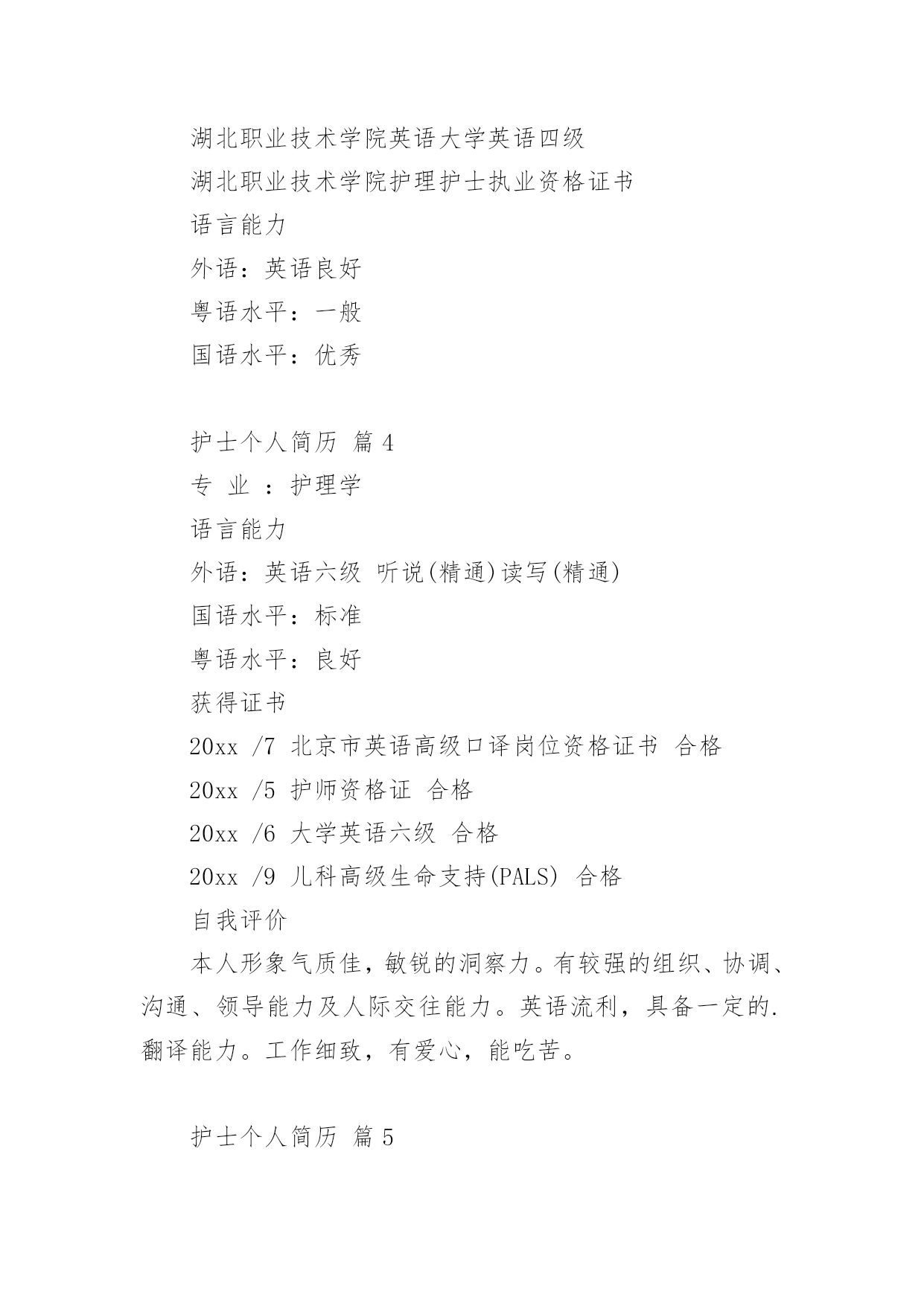 湖北职业技术学院英语大学英语四级

湖北职业技术学院护理护士执业资格证书

语言能力

外语：英语良好

粤语水平：一般

国语水平：优秀

护士个人简历 篇 4

专 业 ：护理学

语言能力

外语：英语六级 听说(精通)读写(精通)

国语水平：标准

粤语水平：良好

获得证书

20xx /7 北京市英语高级口译岗位资格证书 合格

20xx /5 护师资格证 合格

20xx /6 大学英语六级 合格

20xx /9 儿科高级生命支持(PALS) 合格

自我评价

本人形象气质佳，敏锐的洞察力。有较强的组织、协调、沟通、领导能力及人际交往能力。英语流利，具备一定的.翻译能力。工作细致，有爱心，能吃苦。

护士个人简历 篇 5